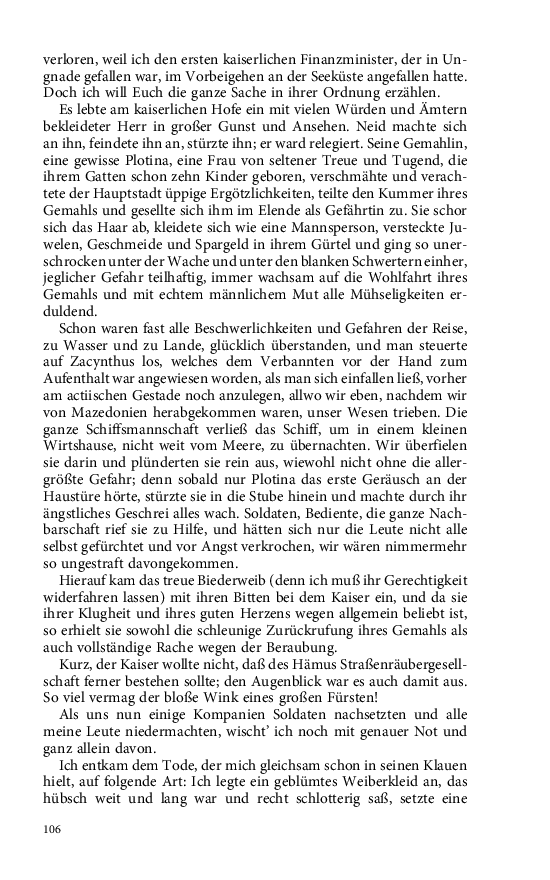 verloren, weil ich den ersten kaiserlichen Finanzminister, der in Ungnade gefallen war, im Vorbeigehen an der Seeküste angefallen hatte. Doch ich will Euch die ganze Sache in ihrer Ordnung erzählen.

Es lebte am kaiserlichen Hofe ein mit vielen Würden und Ämtern bekleideter Herr in großer Gunst und Ansehen. Neid machte sich an ihn, feindete ihn an, stürzte ihn; er ward relegiert. Seine Gemahlin, eine gewisse Plotina, eine Frau von seltener Treue und Tugend, die ihrem Gatten schon zehn Kinder geboren, verschmähte und verachtete der Hauptstadt üppige Ergötzlichkeiten, teilte den Kummer ihres Gemahls und gesellte sich ihm im Elende als Gefährtin zu. Sie schor sich das Haar ab, kleidete sich wie eine Mannsperson, versteckte Juwelen, Geschmeide und Spargeld in ihrem Gürtel und ging so unerschrocken unter der Wache und unter den blanken Schwertern einher, jeglicher Gefahr teilhaftig, immer wachsam auf die Wohlfahrt ihres Gemahls und mit echtem männlichem Mut alle Mühseligkeiten erduldend.

Schon waren fast alle Beschwerlichkeiten und Gefahren der Reise, zu Wasser und zu Lande, glücklich überstanden, und man steuerte auf Zacynthus los, welches dem Verbannten vor der Hand zum Aufenthalt war angewiesen worden, als man sich einfallen ließ, vorher am actiischen Gestade noch anzulegen, allwo wir eben, nachdem wir von Mazedonien herabgekommen waren, unser Wesen trieben. Die ganze Schiffsmannschaft verließ das Schiff, um in einem kleinen Wirtshause, nicht weit vom Meere, zu übernachten. Wir überfielen sie darin und plünderten sie rein aus, wiewohl nicht ohne die allergrößte Gefahr; denn sobald nur Plotina das erste Geräusch an der Haustüre hörte, stürzte sie in die Stube hinein und machte durch ihr ängstliches Geschrei alles wach. Soldaten, Bediente, die ganze Nachbarschaft rief sie zu Hilfe, und hätten sich nur die Leute nicht alle selbst gefürchtet und vor Angst verkrochen, wir wären nimmermehr so ungestraft davongekommen.

Hierauf kam das treue Biederweib (denn ich muß ihr Gerechtigkeit widerfahren lassen) mit ihren Bitten bei dem Kaiser ein, und da sie ihrer Klugheit und ihres guten Herzens wegen allgemein beliebt ist, so erhielt sie sowohl die schleunige Zurückrufung ihres Gemahls als auch vollständige Rache wegen der Beraubung.

Kurz, der Kaiser wollte nicht, daß des Hämus Straßenräubergesellschaft ferner bestehen sollte; den Augenblick war es auch damit aus. So viel vermag der bloße Wink eines großen Fürsten!

Als uns nun einige Kompanien Soldaten nachsetzten und alle meine Leute niedermachten, wischt' ich noch mit genauer Not und ganz allein davon.

Ich entkam dem Tode, der mich gleichsam schon in seinen Klauen hielt, auf folgende Art: Ich legte ein geblümtes Weiberkleid an, das hübsch weit und lang war und recht schlotterig saß, setzte eine

106